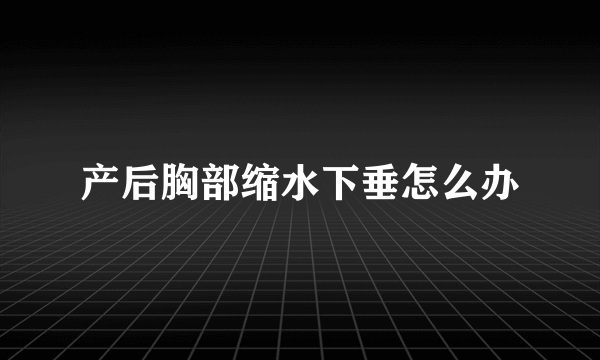 产后胸部缩水下垂怎么办